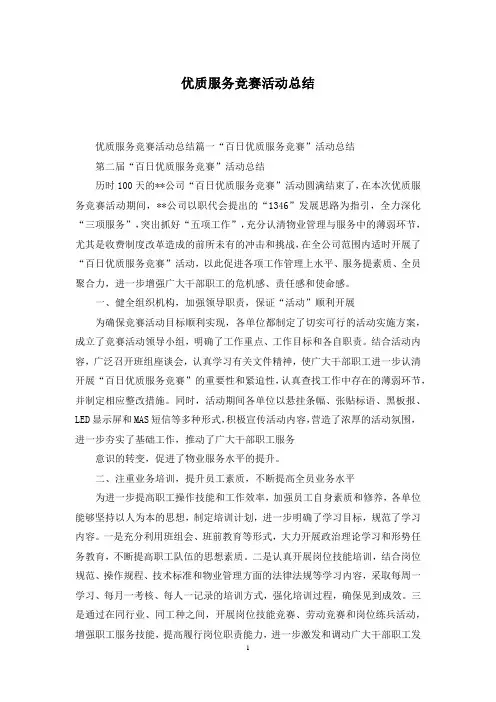 优质服务竞赛活动总结

优质服务竞赛活动总结篇一“百日优质服务竞赛”活动总结

第二届“百日优质服务竞赛”活动总结

历时100天的**公司“百日优质服务竞赛”活动圆满结束了，在本次优质服务竞赛活动期间，**公司以职代会提出的“1346”发展思路为指引，全力深化“三项服务”，突出抓好“五项工作”，充分认清物业管理与服务中的薄弱环节，尤其是收费制度改革造成的前所未有的冲击和挑战，在全公司范围内适时开展了“百日优质服务竞赛”活动，以此促进各项工作管理上水平、服务提素质、全员聚合力，进一步增强广大干部职工的危机感、责任感和使命感。

一、健全组织机构，加强领导职责，保证“活动”顺利开展

为确保竞赛活动目标顺利实现，各单位都制定了切实可行的活动实施方案，成立了竞赛活动领导小组，明确了工作重点、工作目标和各自职责。结合活动内容，广泛召开班组座谈会，认真学习有关文件精神，使广大干部职工进一步认清开展“百日优质服务竞赛”的重要性和紧迫性，认真查找工作中存在的薄弱环节，并制定相应整改措施。同时，活动期间各单位以悬挂条幅、张贴标语、黑板报、LED显示屏和MAS短信等多种形式，积极宣传活动内容，营造了浓厚的活动氛围，进一步夯实了基础工作，推动了广大干部职工服务

意识的转变，促进了物业服务水平的提升。

二、注重业务培训，提升员工素质，不断提高全员业务水平

为进一步提高职工操作技能和工作效率，加强员工自身素质和修养，各单位能够坚持以人为本的思想，制定培训计划，进一步明确了学习目标，规范了学习内容。一是充分利用班组会、班前教育等形式，大力开展政治理论学习和形势任务教育，不断提高职工队伍的思想素质。二是认真开展岗位技能培训，结合岗位规范、操作规程、技术标准和物业管理方面的法律法规等学习内容，采取每周一学习、每月一考核、每人一记录的培训方式，强化培训过程，确保见到成效。三是通过在同行业、同工种之间，开展岗位技能竞赛、劳动竞赛和岗位练兵活动，增强职工服务技能，提高履行岗位职责能力，进一步激发和调动广大干部职工发

1